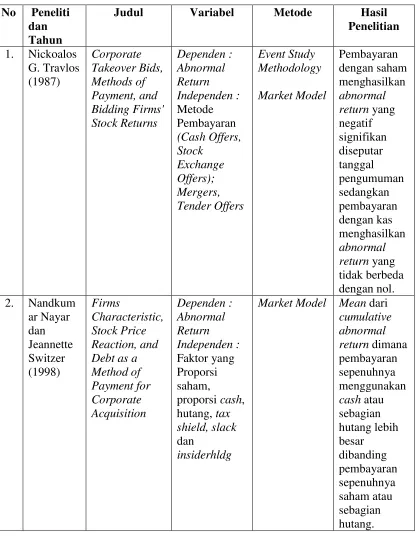 | No | Peneliti dan Tahun | Judul | Variabel | Metode | Hasil Penelitian |
|---|---|---|---|---|---|
| 1. | Nickoalos G. Travlos (1987) | Corporate Takeover Bids, Methods of Payment, and Bidding Firms' Stock Returns | Dependen : Abnormal Return Independen : Metode Pembayaran (Cash Offers, Stock Exchange Offers); Mergers, Tender Offers | Event Study Methodology Market Model | Pembayaran dengan saham menghasilkan abnormal return yang negatif signifikan diseputar tanggal pengumuman sedangkan pembayaran dengan kas menghasilkan abnormal return yang tidak berbeda dengan nol. |
| 2. | Nandkumar Nayar dan Jeannette Switzer (1998) | Firms Characteristic, Stock Price Reaction, and Debt as a Method of Payment for Corporate Acquisition | Dependen : Abnormal Return Independen : Faktor yang Proporsi saham, proporsi cash, hutang, tax shield, slack dan insiderhldg | Market Model | Mean dari cumulative abnormal return dimana pembayaran sepenuhnya menggunakan cash atau sebagian hutang lebih besar dibanding pembayaran sepenuhnya saham atau sebagian hutang. |